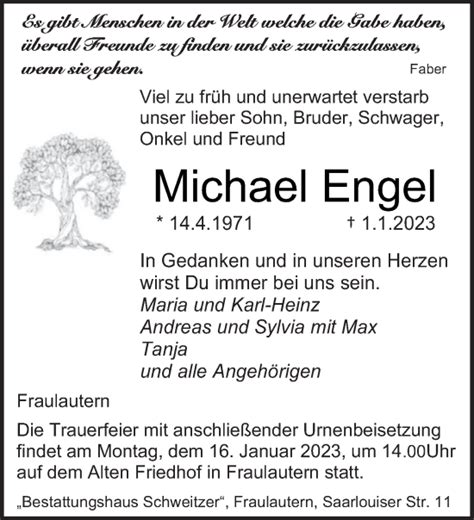 Es gibt Menschen in der Welt welche die Gabe haben, überall Freunde zu finden und sie zurückzulassen, wenn sie gehen.

Faber

Viel zu früh und unerwartet verstarb unser lieber Sohn, Bruder, Schwager, Onkel und Freund

Michael Engel

* 14.4.1971 † 1.1.2023

In Gedanken und in unseren Herzen wirst Du immer bei uns sein.
Maria und Karl-Heinz
Andreas und Sylvia mit Max
Tanja
und alle Angehörigen

Fraulautern

Die Trauerfeier mit anschließender Urnenbeisetzung findet am Montag, dem 16. Januar 2023, um 14.00Uhr auf dem Alten Friedhof in Fraulautern statt.

„Bestattungshaus Schweitzer“, Fraulautern, Saarlouiser Str. 11